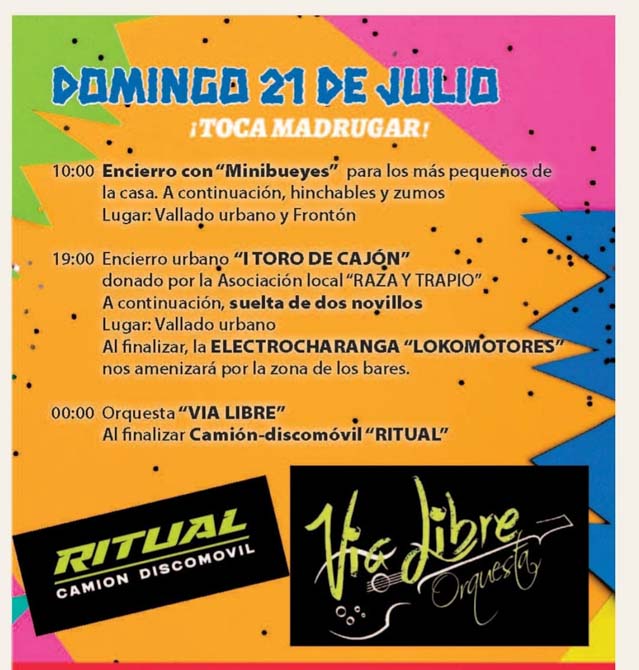 DOMINGO 21 DE JULIO

¡TOCA MADRUGAR!

10:00 Encierro con "Minibueyes" para los más pequeños de la casa. A continuación, hinchables y zumos
Lugar: Vallado urbano y Frontón

19:00 Encierro urbano "I TORO DE CAJÓN" donado por la Asociación local "RAZA Y TRAPIO"
A continuación, suelta de dos novillos
Lugar: Vallado urbano
Al finalizar, la ELECTROCHARANGA "LOKOMOTORES" nos amenizará por la zona de los bares.

00:00 Orquesta "VIA LIBRE"
Al finalizar Camión-discomóvil "RITUAL"

RITUAL
CAMION DISCOMOVIL

Via Libre
Orquesta